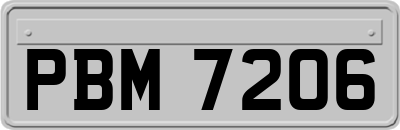 PBM 7206